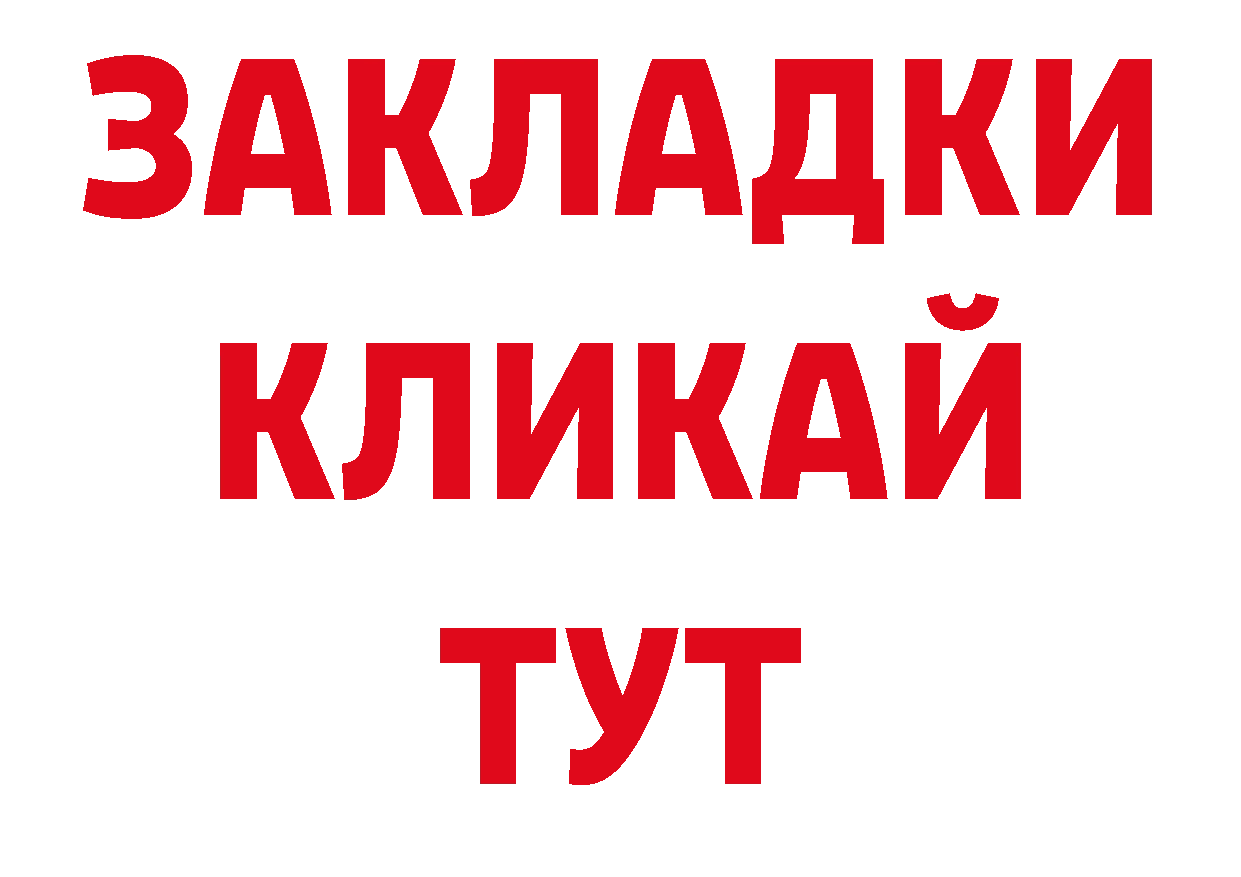 ЗАКЛАДКИ
КЛИКАЙ
ТУТ